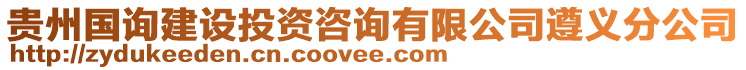 贵州国询建设投资咨询有限公司遵义分公司
http://zydukeeden.cn.coovee.com